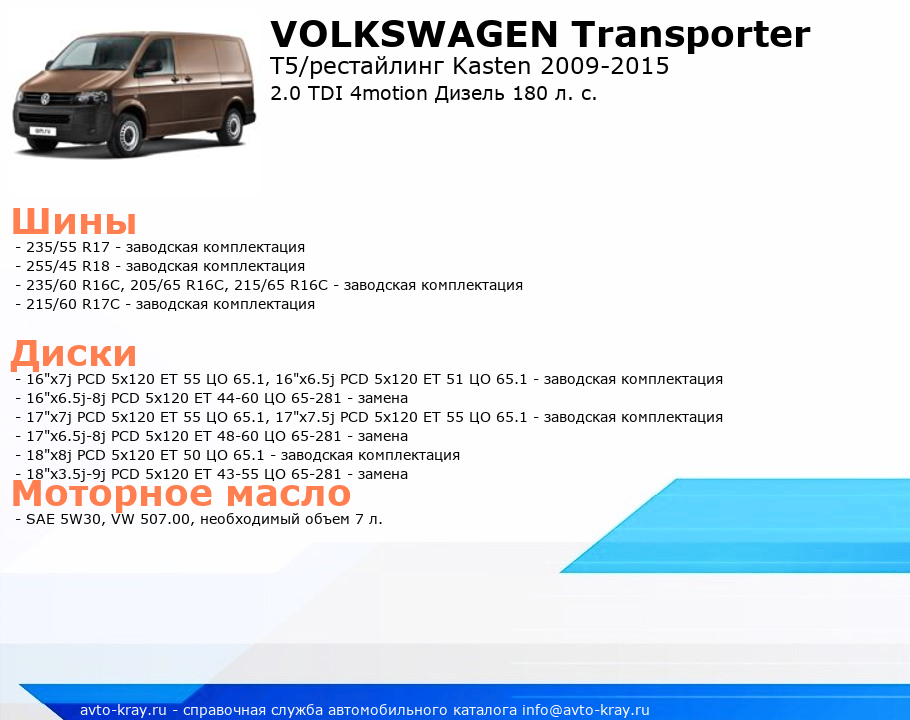 VOLKSWAGEN Transporter
T5/рестайлинг Kasten 2009-2015
2.0 TDI 4motion Дизель 180 л. с.

Шины
- 235/55 R17 - заводская комплектация
- 255/45 R18 - заводская комплектация
- 235/60 R16C, 205/65 R16C, 215/65 R16C - заводская комплектация
- 215/60 R17C - заводская комплектация

Диски
- 16"x7j PCD 5x120 ET 55 ЦО 65.1, 16"x6.5j PCD 5x120 ET 51 ЦО 65.1 - заводская комплектация
- 16"x6.5j-8j PCD 5x120 ET 44-60 ЦО 65-281 - замена
- 17"x7j PCD 5x120 ET 55 ЦО 65.1, 17"x7.5j PCD 5x120 ET 55 ЦО 65.1 - заводская комплектация
- 17"x6.5j-8j PCD 5x120 ET 48-60 ЦО 65-281 - замена
- 18"x8j PCD 5x120 ET 50 ЦО 65.1 - заводская комплектация
- 18"x3.5j-9j PCD 5x120 ET 43-55 ЦО 65-281 - замена

Моторное масло
- SAE 5W30, VW 507.00, необходимый объем 7 л.

avto-kray.ru - справочная служба автомобильного каталога info@avto-kray.ru